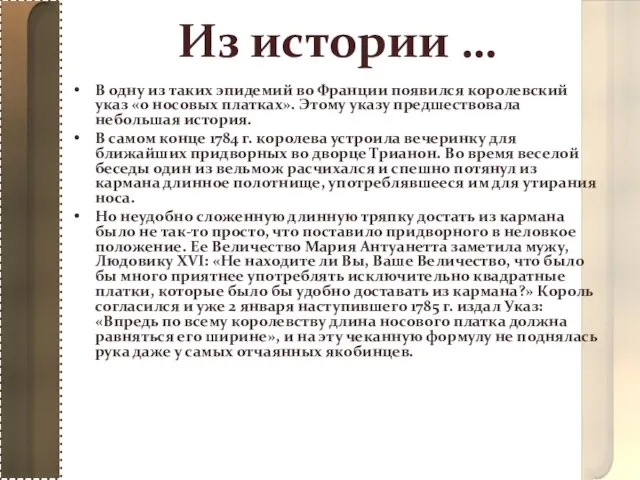 Из истории …

• В одну из таких эпидемий во Франции появился королевский указ «о носовых платках». Этому указу предшествовала небольшая история.

• В самом конце 1784 г. королева устроила вечеринку для ближайших придворных во дворце Трианон. Во время веселой беседы один из вельмож расчихался и спешно потянул из кармана длинное полотнище, употреблявшееся им для утирания носа.

• Но неудобно сложенную длинную тряпку достать из кармана было не так-то просто, что поставило придворного в неловкое положение. Ее Величество Мария Антуанетта заметила мужу, Людовику XVI: «Не находите ли Вы, Ваше Величество, что было бы много приятнее употреблять исключительно квадратные платки, которые было бы удобно доставать из кармана?» Король согласился и уже 2 января наступившего 1785 г. издал Указ: «Впредь по всему королевству длина носового платка должна равняться его ширине», и на эту чеканную формулу не поднялась рука даже у самых отчаянных якобинцев.